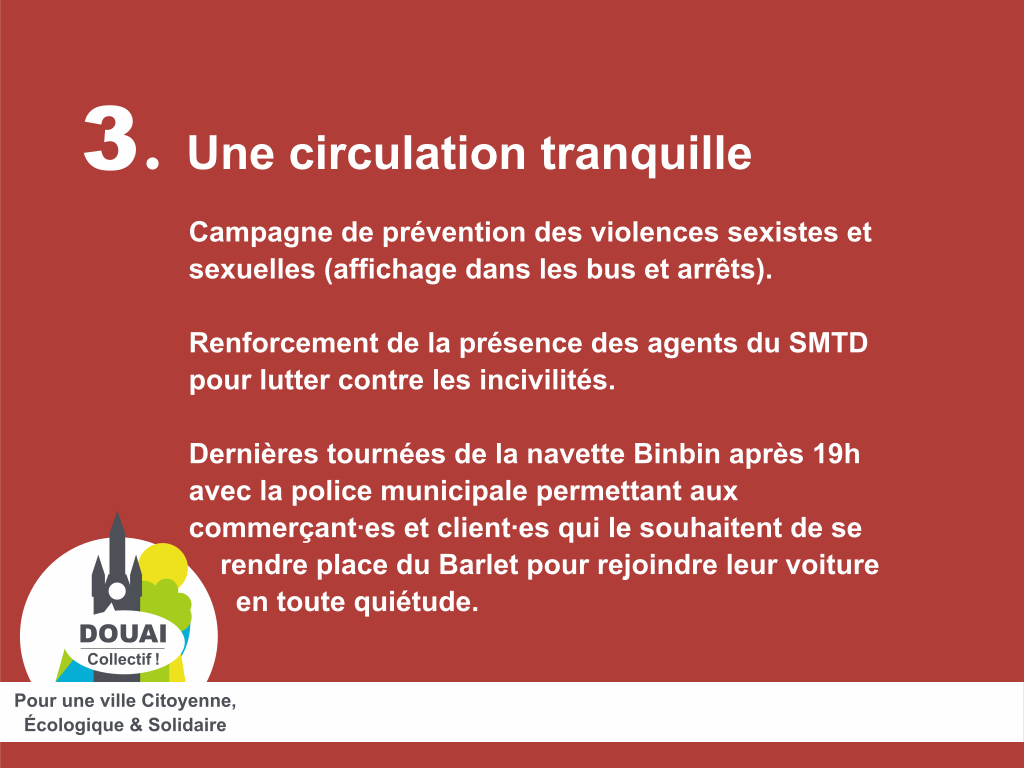 3. Une circulation tranquille

Campagne de prévention des violences sexistes et sexuelles (affichage dans les bus et arrêts).

Renforcement de la présence des agents du SMTD pour lutter contre les incivilités.

Dernières tournées de la navette Binbin après 19h avec la police municipale permettant aux commerçant·es et client·es qui le souhaitent de se rendre place du Barlet pour rejoindre leur voiture en toute quiétude.

DOUAI
Collectif !

Pour une ville Citoyenne,
Écologique & Solidaire